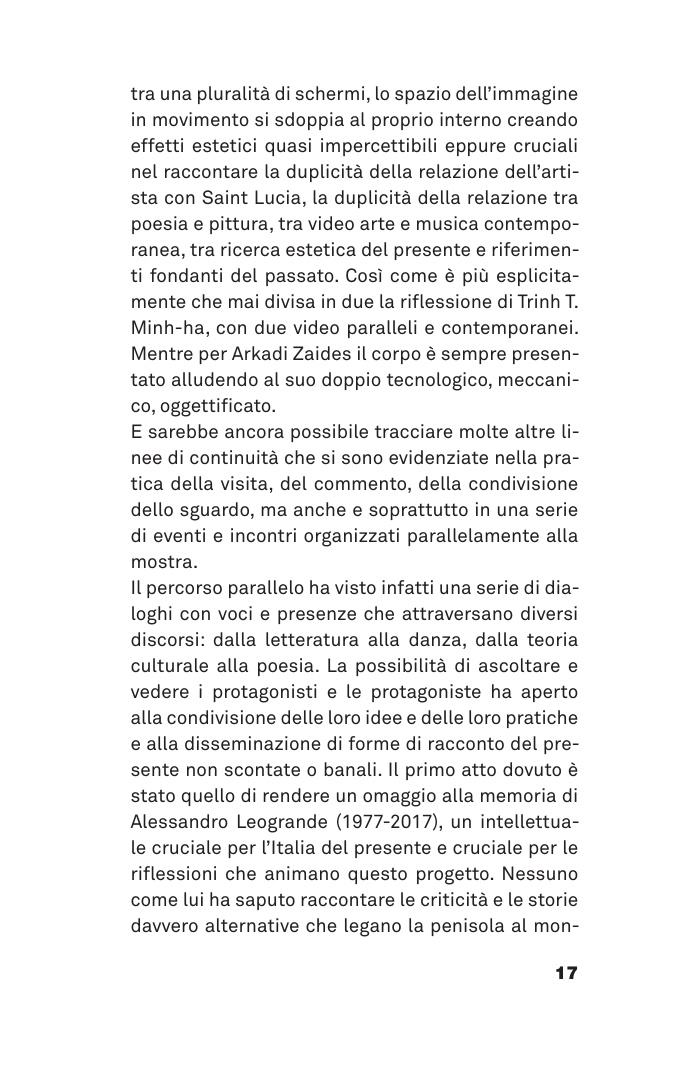 tra una pluralità di schermi, lo spazio dell'immagine in movimento si sdoppia al proprio interno creando effetti estetici quasi impercettibili eppure cruciali nel raccontare la duplicità della relazione dell'artista con Saint Lucia, la duplicità della relazione tra poesia e pittura, tra video arte e musica contemporanea, tra ricerca estetica del presente e riferimenti fondanti del passato. Così come è più esplicitamente che mai divisa in due la riflessione di Trinh T. Minh-ha, con due video paralleli e contemporanei. Mentre per Arkadi Zaides il corpo è sempre presentato alludendo al suo doppio tecnologico, meccanico, oggettificato.
E sarebbe ancora possibile tracciare molte altre linee di continuità che si sono evidenziate nella pratica della visita, del commento, della condivisione dello sguardo, ma anche e soprattutto in una serie di eventi e incontri organizzati parallelamente alla mostra.
Il percorso parallelo ha visto infatti una serie di dialoghi con voci e presenze che attraversano diversi discorsi: dalla letteratura alla danza, dalla teoria culturale alla poesia. La possibilità di ascoltare e vedere i protagonisti e le protagoniste ha aperto alla condivisione delle loro idee e delle loro pratiche e alla disseminazione di forme di racconto del presente non scontate o banali. Il primo atto dovuto è stato quello di rendere un omaggio alla memoria di Alessandro Leogrande (1977-2017), un intellettuale cruciale per l'Italia del presente e cruciale per le riflessioni che animano questo progetto. Nessuno come lui ha saputo raccontare le criticità e le storie davvero alternative che legano la penisola al mon-

17